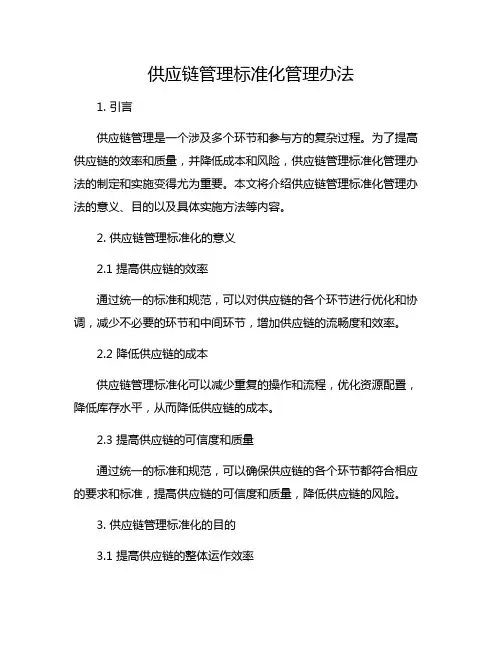 供应链管理标准化管理办法

1. 引言

供应链管理是一个涉及多个环节和参与方的复杂过程。为了提高供应链的效率和质量，并降低成本和风险，供应链管理标准化管理办法的制定和实施变得尤为重要。本文将介绍供应链管理标准化管理办法的意义、目的以及具体实施方法等内容。

2. 供应链管理标准化的意义

2.1 提高供应链的效率

通过统一的标准和规范，可以对供应链的各个环节进行优化和协调，减少不必要的环节和中间环节，增加供应链的流畅度和效率。

2.2 降低供应链的成本

供应链管理标准化可以减少重复的操作和流程，优化资源配置，降低库存水平，从而降低供应链的成本。

2.3 提高供应链的可信度和质量

通过统一的标准和规范，可以确保供应链的各个环节都符合相应的要求和标准，提高供应链的可信度和质量，降低供应链的风险。

3. 供应链管理标准化的目的

3.1 提高供应链的整体运作效率